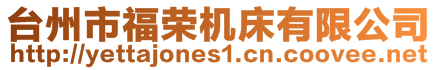 台州市福荣机床有限公司
http://yettajones1.cn.coovee.net